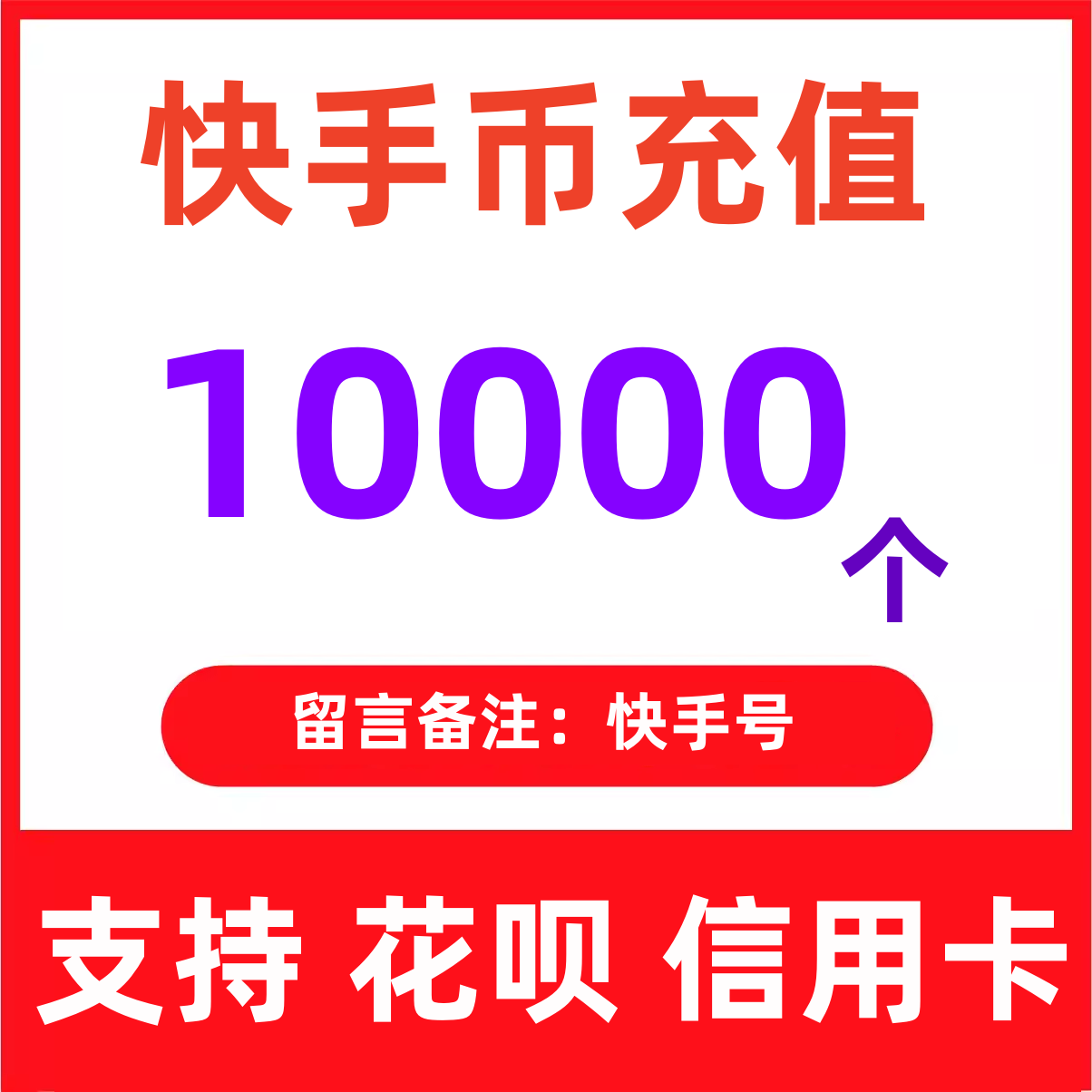 快手币充值

10000个

留言备注：快手号

支持 花呗 信用卡